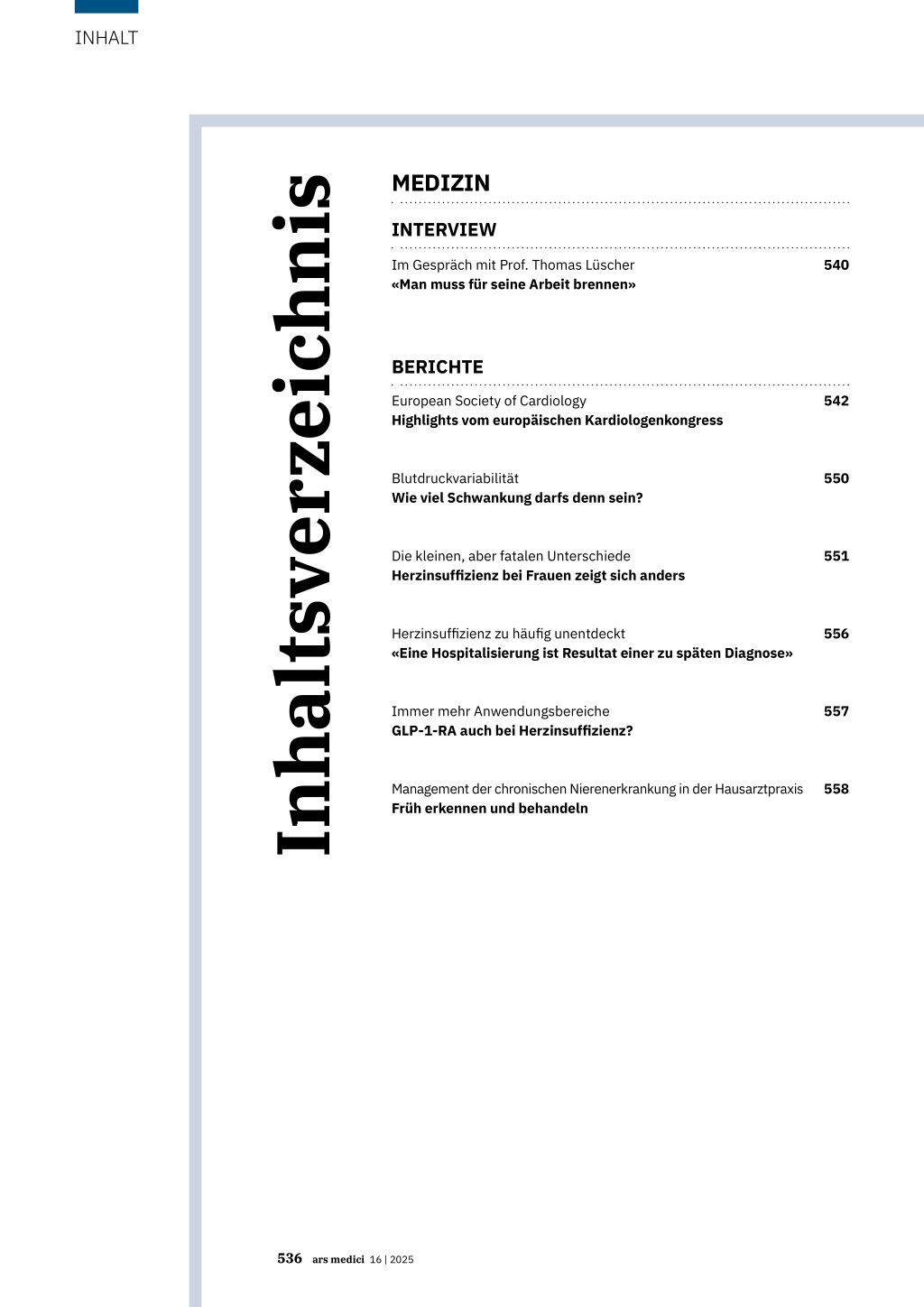 INHALT

Inhaltsverzeichnis

MEDIZIN

INTERVIEW

Im Gespräch mit Prof. Thomas Lüscher 540
«Man muss für seine Arbeit brennen»

BERICHTE

European Society of Cardiology 542
Highlights vom europäischen Kardiologenkongress

Blutdruckvariabilität 550
Wie viel Schwankung darfs denn sein?

Die kleinen, aber fatalen Unterschiede 551
Herzinsuffizienz bei Frauen zeigt sich anders

Herzinsuffizienz zu häufig unentdeckt 556
«Eine Hospitalisierung ist Resultat einer zu späten Diagnose»

Immer mehr Anwendungsbereiche 557
GLP-1-RA auch bei Herzinsuffizienz?

Management der chronischen Nierenerkrankung in der Hausarztpraxis 558
Früh erkennen und behandeln

536 ars medici 16 | 2025